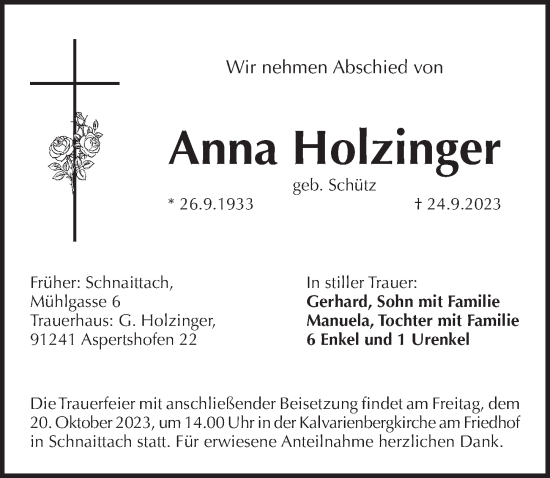 Wir nehmen Abschied von

Anna Holzinger

geb. Schütz

* 26.9.1933 † 24.9.2023

Früher: Schnaittach,
Mühlgasse 6
Trauerhaus: G. Holzinger,
91241 Aspertshofen 22

In stiller Trauer:
Gerhard, Sohn mit Familie
Manuela, Tochter mit Familie
6 Enkel und 1 Urenkel

Die Trauerfeier mit anschließender Beisetzung findet am Freitag, dem 20. Oktober 2023, um 14.00 Uhr in der Kalvarienbergkirche am Friedhof in Schnaittach statt. Für erwiesene Anteilnahme herzlichen Dank.